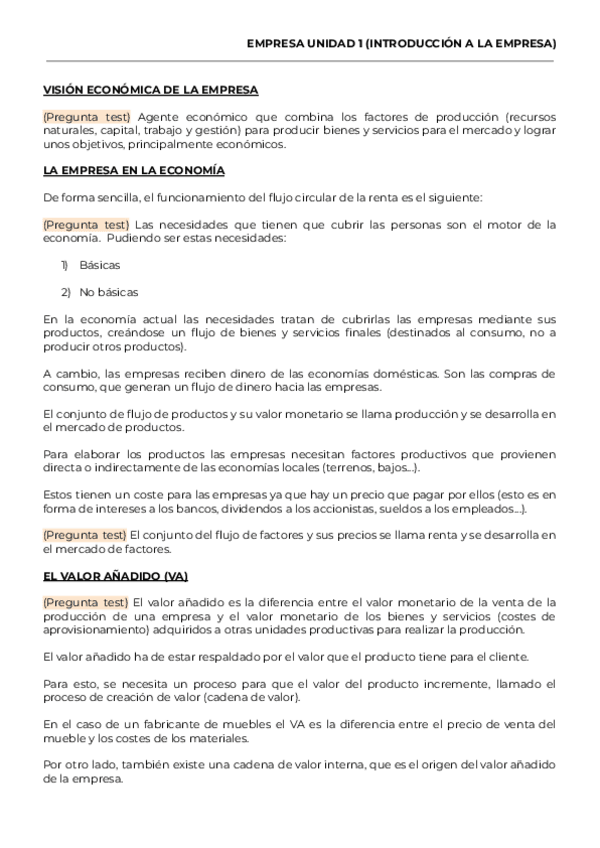 EMPRESA UNIDAD 1 (INTRODUCCIÓN A LA EMPRESA)

VISIÓN ECONÓMICA DE LA EMPRESA

(Pregunta test) Agente económico que combina los factores de producción (recursos naturales, capital, trabajo y gestión) para producir bienes y servicios para el mercado y lograr unos objetivos, principalmente económicos.

LA EMPRESA EN LA ECONOMÍA

De forma sencilla, el funcionamiento del flujo circular de la renta es el siguiente:

(Pregunta test) Las necesidades que tienen que cubrir las personas son el motor de la economía. Pudiendo ser estas necesidades:

1) Básicas

2) No básicas

En la economía actual las necesidades tratan de cubrirlas las empresas mediante sus productos, creándose un flujo de bienes y servicios finales (destinados al consumo, no a producir otros productos).

A cambio, las empresas reciben dinero de las economías domésticas. Son las compras de consumo, que generan un flujo de dinero hacia las empresas.

El conjunto de flujo de productos y su valor monetario se llama producción y se desarrolla en el mercado de productos.

Para elaborar los productos las empresas necesitan factores productivos que provienen directa o indirectamente de las economías locales (terrenos, bajos...).

Estos tienen un coste para las empresas ya que hay un precio que pagar por ellos (esto es en forma de intereses a los bancos, dividendos a los accionistas, sueldos a los empleados...).

(Pregunta test) El conjunto del flujo de factores y sus precios se llama renta y se desarrolla en el mercado de factores.

EL VALOR AÑADIDO (VA)

(Pregunta test) El valor añadido es la diferencia entre el valor monetario de la venta de la producción de una empresa y el valor monetario de los bienes y servicios (costes de aprovisionamiento) adquiridos a otras unidades productivas para realizar la producción.

El valor añadido ha de estar respaldado por el valor que el producto tiene para el cliente.

Para esto, se necesita un proceso para que el valor del producto incremente, llamado el proceso de creación de valor (cadena de valor).

En el caso de un fabricante de muebles el VA es la diferencia entre el precio de venta del mueble y los costes de los materiales.

Por otro lado, también existe una cadena de valor interna, que es el origen del valor añadido de la empresa.